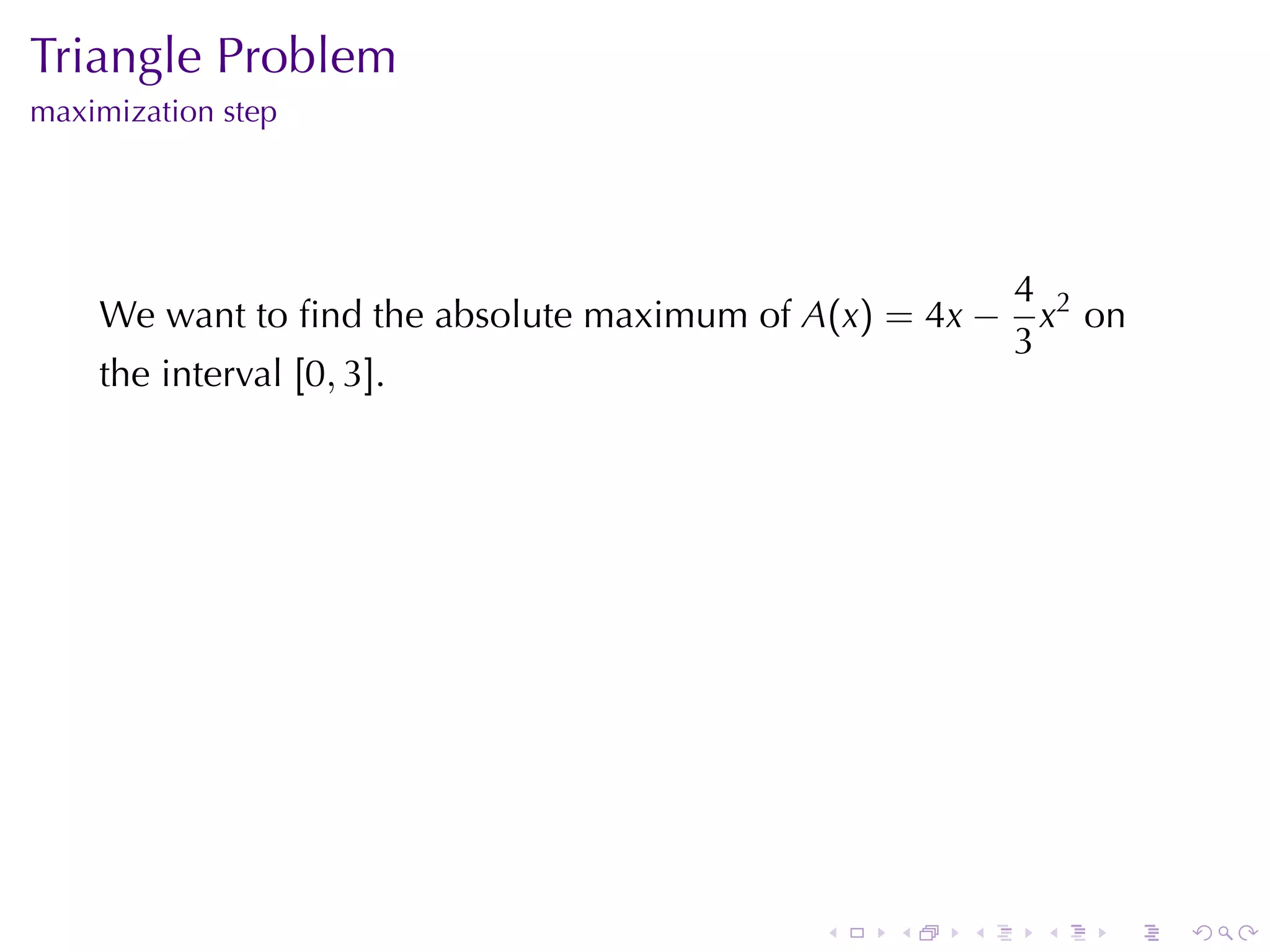 Triangle Problem
maximization step

We want to find the absolute maximum of $A(x) = 4x - \frac{4}{3}x^2$ on the interval $[0, 3]$.